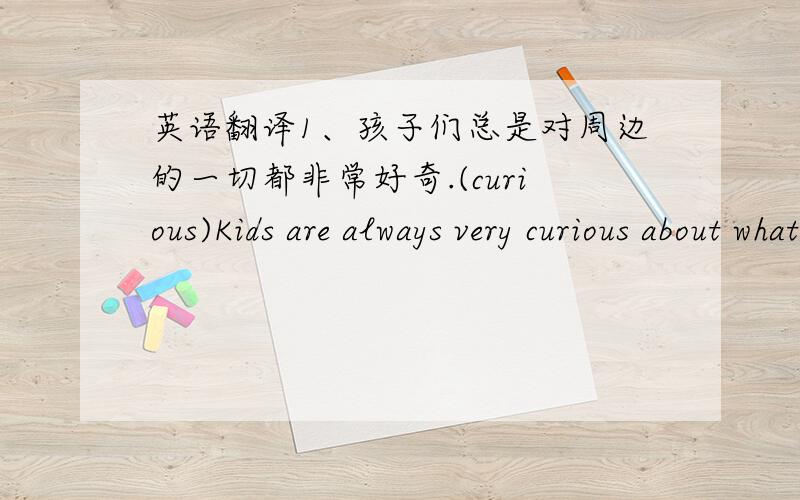 英语翻译1、孩子们总是对周边的一切都非常好奇.(curious)Kids are always very curious about what